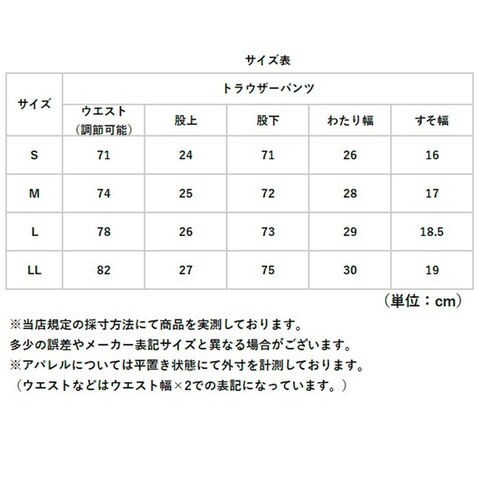 サイズ表

| サイズ | トラウザーパンツ | | | | |
|---|---|---|---|---|---|
| | ウエスト（調節可能） | 股上 | 股下 | わたり幅 | すそ幅 |
| S | 71 | 24 | 71 | 26 | 16 |
| M | 74 | 25 | 72 | 28 | 17 |
| L | 78 | 26 | 73 | 29 | 18.5 |
| LL | 82 | 27 | 75 | 30 | 19 |

（単位：cm）

※当店規定の採寸方法にて商品を実測しております。
多少の誤差やメーカー表記サイズと異なる場合がございます。
※アパレルについては平置き状態にて外寸を計測しております。
（ウエストなどはウエスト幅×2での表記になっています。）